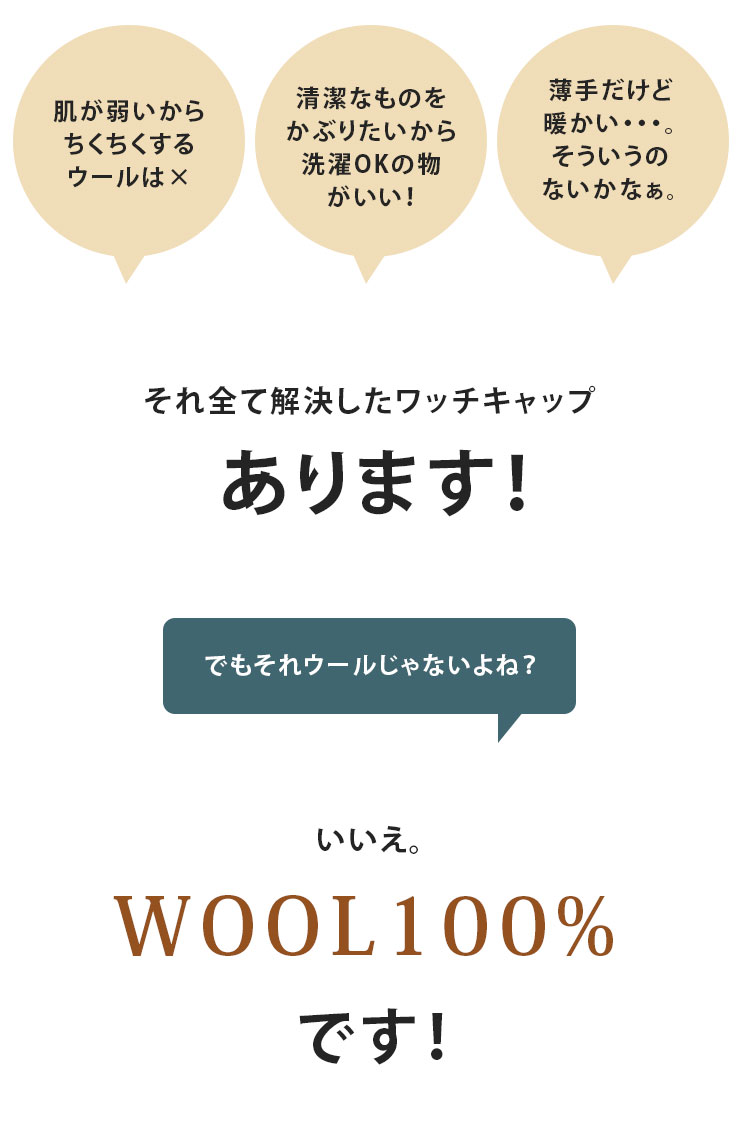 肌が弱いから
ちくちくする
ウールは×

清潔なものを
かぶりたいから
洗濯OKの物
がいい！

薄手だけど
暖かい・・・。
そういうの
ないかなぁ。

それ全て解決したワッチキャップ

あります！

でもそれウールじゃないよね？

いいえ。

WOOL100%

です！